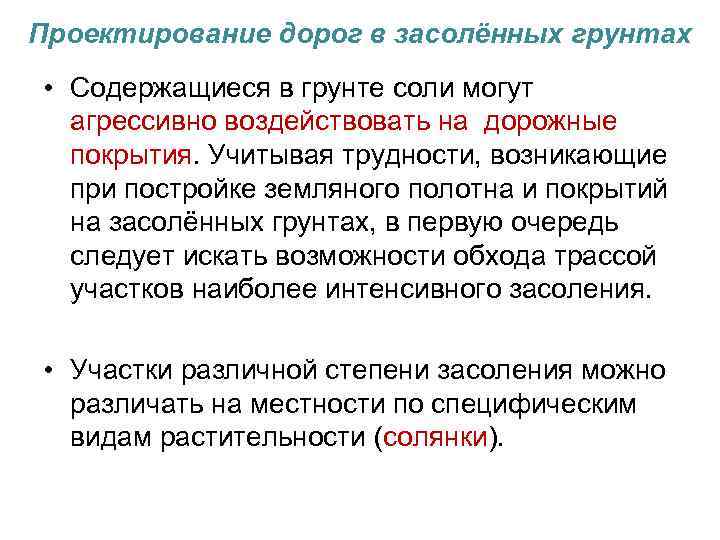 Проектирование дорог в засолённых грунтах

• Содержащиеся в грунте соли могут агрессивно воздействовать на дорожные покрытия. Учитывая трудности, возникающие при постройке земляного полотна и покрытий на засолённых грунтах, в первую очередь следует искать возможности обхода трассой участков наиболее интенсивного засоления.

• Участки различной степени засоления можно различать на местности по специфическим видам растительности (солянки).